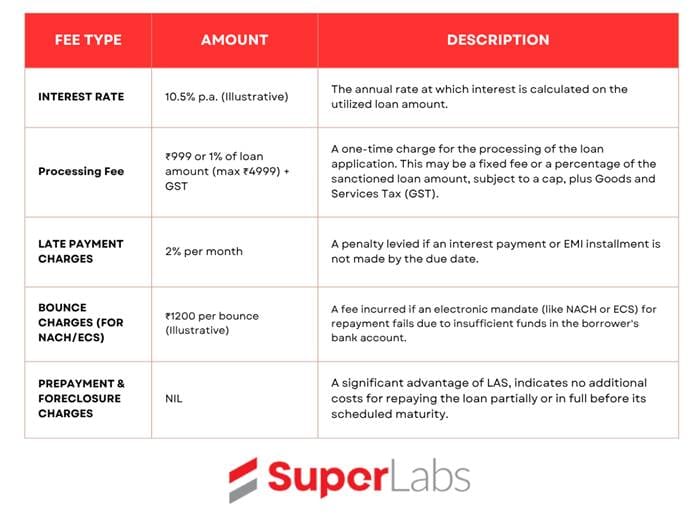 | FEE TYPE | AMOUNT | DESCRIPTION |
|---|---|---|
| INTEREST RATE | 10.5% p.a. (Illustrative) | The annual rate at which interest is calculated on the utilized loan amount. |
| Processing Fee | ₹999 or 1% of loan amount (max ₹4999) + GST | A one-time charge for the processing of the loan application. This may be a fixed fee or a percentage of the sanctioned loan amount, subject to a cap, plus Goods and Services Tax (GST). |
| LATE PAYMENT CHARGES | 2% per month | A penalty levied if an interest payment or EMI installment is not made by the due date. |
| BOUNCE CHARGES (FOR NACH/ECS) | ₹1200 per bounce (Illustrative) | A fee incurred if an electronic mandate (like NACH or ECS) for repayment fails due to insufficient funds in the borrower's bank account. |
| PREPAYMENT & FORECLOSURE CHARGES | NIL | A significant advantage of LAS, indicates no additional costs for repaying the loan partially or in full before its scheduled maturity. |

SuperLabs